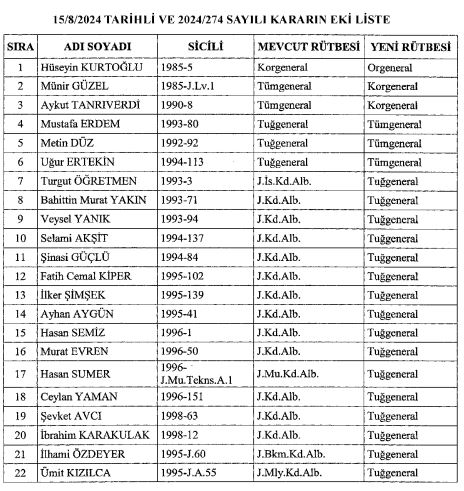 15/8/2024 TARİHLİ VE 2024/274 SAYILI KARARIN EKİ LİSTE

| SIRA | ADI SOYADI | SİCİLİ | MEVCUT RÜTBESİ | YENİ RÜTBESİ |
|---|---|---|---|---|
| 1 | Hüseyin KURTOĞLU | 1985-5 | Korgeneral | Orgeneral |
| 2 | Münir GÜZEL | 1985-J.Lv.1 | Tümgeneral | Korgeneral |
| 3 | Aykut TANRIVERDİ | 1990-8 | Tümgeneral | Korgeneral |
| 4 | Mustafa ERDEM | 1993-80 | Tuğgeneral | Tümgeneral |
| 5 | Metin DÜZ | 1992-92 | Tuğgeneral | Tümgeneral |
| 6 | Uğur ERTEKİN | 1994-113 | Tuğgeneral | Tümgeneral |
| 7 | Turgut ÖĞRETMEN | 1993-3 | J.İs.Kd.Alb. | Tuğgeneral |
| 8 | Bahittin Murat YAKIN | 1993-71 | J.Kd.Alb. | Tuğgeneral |
| 9 | Veysel YANIK | 1993-94 | J.Kd.Alb. | Tuğgeneral |
| 10 | Selami AKŞİT | 1994-137 | J.Kd.Alb. | Tuğgeneral |
| 11 | Şinasi GÜÇLÜ | 1994-84 | J.Kd.Alb. | Tuğgeneral |
| 12 | Fatih Cemal KİPER | 1995-102 | J.Kd.Alb. | Tuğgeneral |
| 13 | İlker ŞİMŞEK | 1995-139 | J.Kd.Alb. | Tuğgeneral |
| 14 | Ayhan AYGÜN | 1995-41 | J.Kd.Alb. | Tuğgeneral |
| 15 | Hasan SEMİZ | 1996-1 | J.Kd.Alb. | Tuğgeneral |
| 16 | Murat EVREN | 1996-50 | J.Kd.Alb. | Tuğgeneral |
| 17 | Hasan SUMER | 1996-J.Mu.Tekns.A.1 | J.Mu.Kd.Alb. | Tuğgeneral |
| 18 | Ceylan YAMAN | 1996-151 | J.Kd.Alb. | Tuğgeneral |
| 19 | Şevket AVCI | 1998-63 | J.Kd.Alb. | Tuğgeneral |
| 20 | İbrahim KARAKULAK | 1998-12 | J.Kd.Alb. | Tuğgeneral |
| 21 | İlhami ÖZDEYER | 1995-J.60 | J.Bkm.Kd.Alb. | Tuğgeneral |
| 22 | Ümit KIZILCA | 1995-J.A.55 | J.Mly.Kd.Alb. | Tuğgeneral |